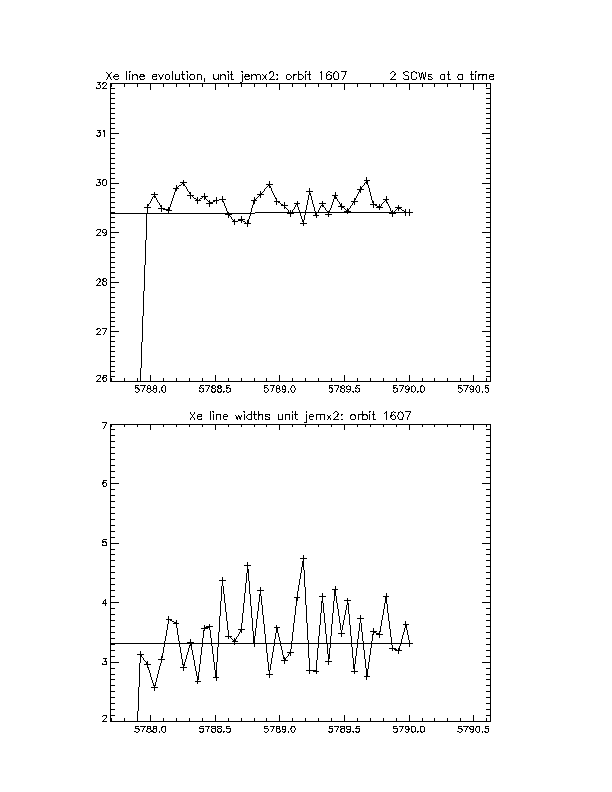 Xe line evolution, unit jemx2: orbit 1607 2 SCWs at a time

32
31
30
29
28
27
26

5788.0 5788.5 5789.0 5789.5 5790.0 5790.5

Xe line widths unit jemx2: orbit 1607

7
6
5
4
3
2

5788.0 5788.5 5789.0 5789.5 5790.0 5790.5